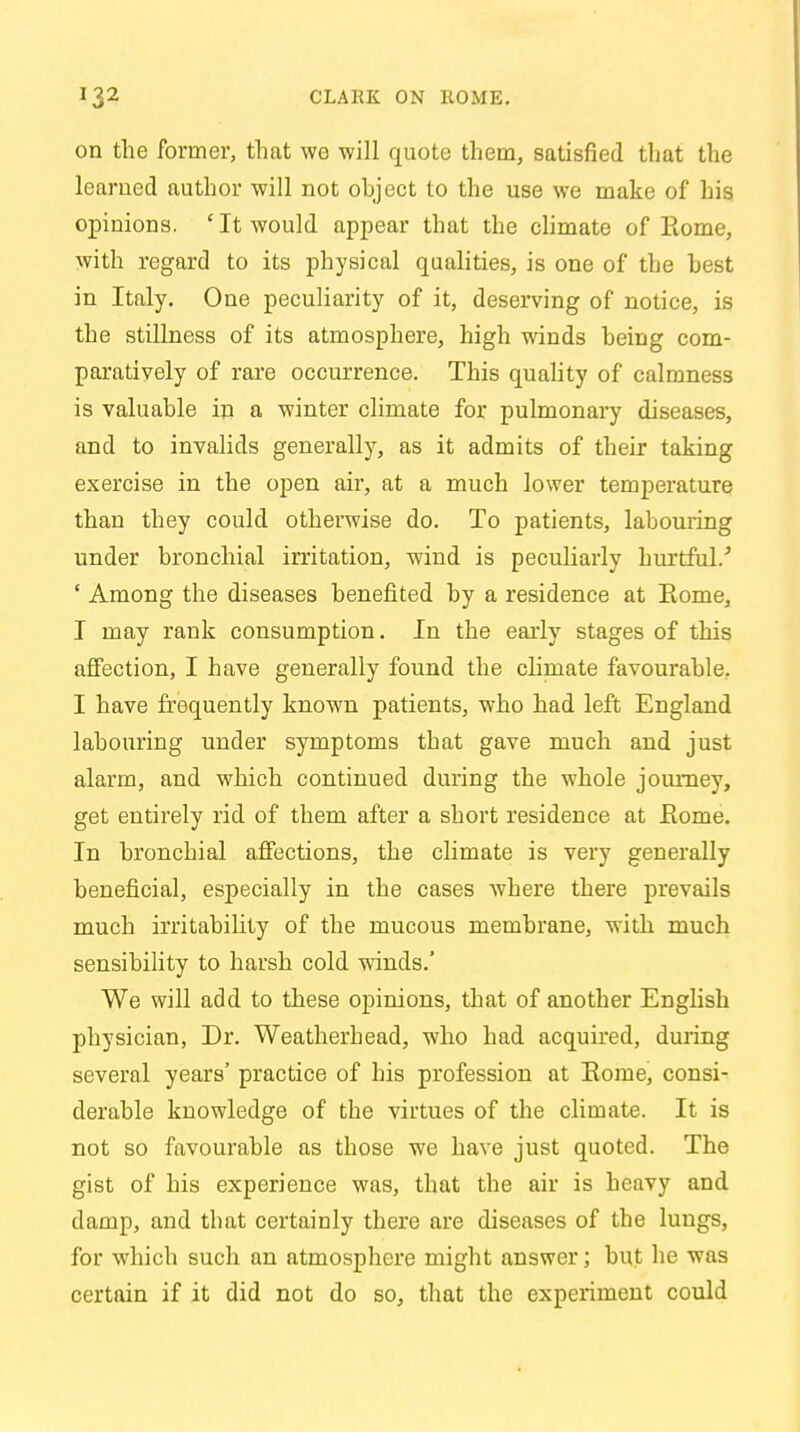 132 CLARK ON ROME.

on the former, that we will quote them, satisfied that the learned author will not object to the use we make of his opinions. 'It would appear that the climate of Rome, with regard to its physical qualities, is one of the best in Italy. One peculiarity of it, deserving of notice, is the stillness of its atmosphere, high winds being comparatively of rare occurrence. This quality of calmness is valuable in a winter climate for pulmonary diseases, and to invalids generally, as it admits of their taking exercise in the open air, at a much lower temperature than they could otherwise do. To patients, labouring under bronchial irritation, wind is peculiarly hurtful.' 'Among the diseases benefited by a residence at Rome, I may rank consumption. In the early stages of this affection, I have generally found the climate favourable. I have frequently known patients, who had left England labouring under symptoms that gave much and just alarm, and which continued during the whole journey, get entirely rid of them after a short residence at Rome. In bronchial affections, the climate is very generally beneficial, especially in the cases where there prevails much irritability of the mucous membrane, with much sensibility to harsh cold winds.'

We will add to these opinions, that of another English physician, Dr. Weatherhead, who had acquired, during several years' practice of his profession at Rome, considerable knowledge of the virtues of the climate. It is not so favourable as those we have just quoted. The gist of his experience was, that the air is heavy and damp, and that certainly there are diseases of the lungs, for which such an atmosphere might answer; but he was certain if it did not do so, that the experiment could